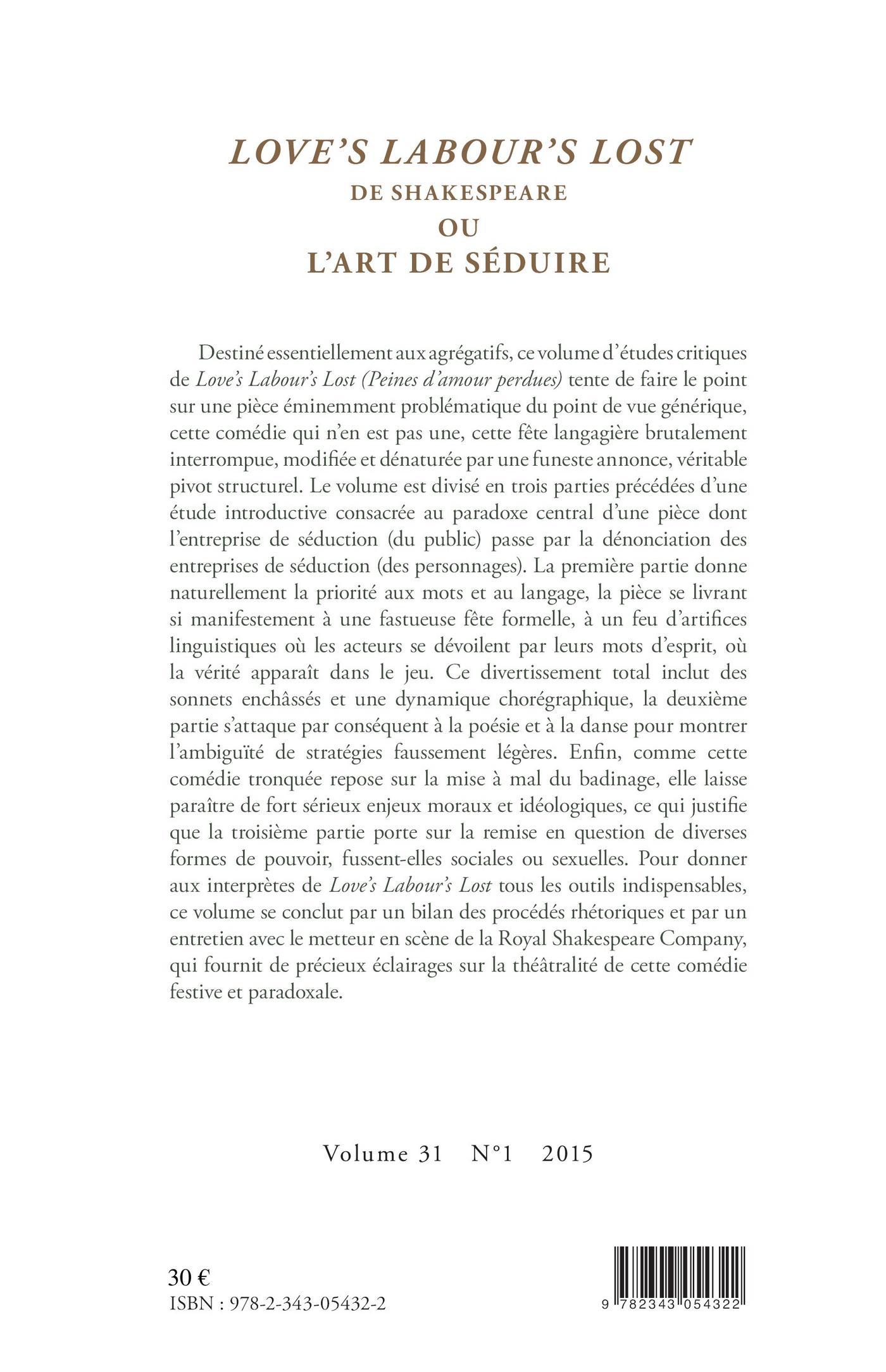 LOVE'S LABOUR'S LOST
DE SHAKESPEARE
OU
L'ART DE SÉDUIRE

Destiné essentiellement aux agrégatifs, ce volume d'études critiques de Love's Labour's Lost (Peines d'amour perdues) tente de faire le point sur une pièce éminemment problématique du point de vue générique, cette comédie qui n'en est pas une, cette fête langagière brutalement interrompue, modifiée et dénaturée par une funeste annonce, véritable pivot structurel. Le volume est divisé en trois parties précédées d'une étude introductive consacrée au paradoxe central d'une pièce dont l'entreprise de séduction (du public) passe par la dénonciation des entreprises de séduction (des personnages). La première partie donne naturellement la priorité aux mots et au langage, la pièce se livrant si manifestement à une fastueuse fête formelle, à un feu d'artifices linguistiques où les acteurs se dévoilent par leurs mots d'esprit, où la vérité apparaît dans le jeu. Ce divertissement total inclut des sonnets enchâssés et une dynamique chorégraphique, la deuxième partie s'attaque par conséquent à la poésie et à la danse pour montrer l'ambiguïté de stratégies faussement légères. Enfin, comme cette comédie tronquée repose sur la mise à mal du badinage, elle laisse paraître de fort sérieux enjeux moraux et idéologiques, ce qui justifie que la troisième partie porte sur la remise en question de diverses formes de pouvoir, fussent-elles sociales ou sexuelles. Pour donner aux interprètes de Love's Labour's Lost tous les outils indispensables, ce volume se conclut par un bilan des procédés rhétoriques et par un entretien avec le metteur en scène de la Royal Shakespeare Company, qui fournit de précieux éclairages sur la théâtralité de cette comédie festive et paradoxale.

Volume 31 N°1 2015

30 €
ISBN : 978-2-343-05432-2

9 782343 054322